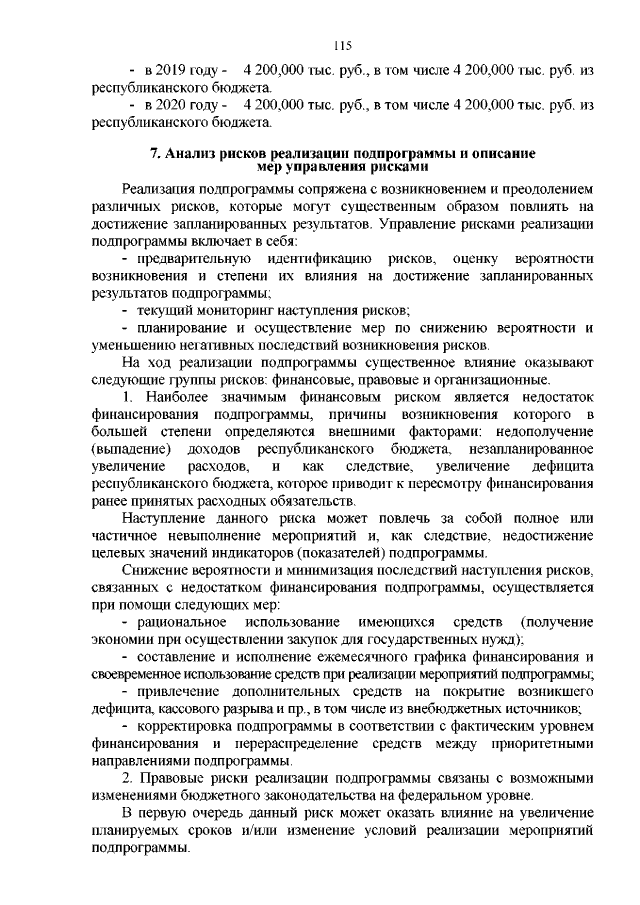 115

- в 2019 году - 4 200,000 тыс. руб., в том числе 4 200,000 тыс. руб. из республиканского бюджета.

- в 2020 году - 4 200,000 тыс. руб., в том числе 4 200,000 тыс. руб. из республиканского бюджета.

7. Анализ рисков реализации подпрограммы и описание мер управления рисками

Реализация подпрограммы сопряжена с возникновением и преодолением различных рисков, которые могут существенным образом повлиять на достижение запланированных результатов. Управление рисками реализации подпрограммы включает в себя:

- предварительную идентификацию рисков, оценку вероятности возникновения и степени их влияния на достижение запланированных результатов подпрограммы;

- текущий мониторинг наступления рисков;

- планирование и осуществление мер по снижению вероятности и уменьшению негативных последствий возникновения рисков.

На ход реализации подпрограммы существенное влияние оказывают следующие группы рисков: финансовые, правовые и организационные.

1. Наиболее значимым финансовым риском является недостаток финансирования подпрограммы, причины возникновения которого в большей степени определяются внешними факторами: недополучение (выпадение) доходов республиканского бюджета, незапланированное увеличение расходов, и как следствие, увеличение дефицита республиканского бюджета, которое приводит к пересмотру финансирования ранее принятых расходных обязательств.

Наступление данного риска может повлечь за собой полное или частичное невыполнение мероприятий и, как следствие, недостижение целевых значений индикаторов (показателей) подпрограммы.

Снижение вероятности и минимизация последствий наступления рисков, связанных с недостатком финансирования подпрограммы, осуществляется при помощи следующих мер:

- рациональное использование имеющихся средств (получение экономии при осуществлении закупок для государственных нужд);

- составление и исполнение ежемесячного графика финансирования и своевременное использование средств при реализации мероприятий подпрограммы;

- привлечение дополнительных средств на покрытие возникшего дефицита, кассового разрыва и пр., в том числе из внебюджетных источников;

- корректировка подпрограммы в соответствии с фактическим уровнем финансирования и перераспределение средств между приоритетными направлениями подпрограммы.

2. Правовые риски реализации подпрограммы связаны с возможными изменениями бюджетного законодательства на федеральном уровне.

В первую очередь данный риск может оказать влияние на увеличение планируемых сроков и/или изменение условий реализации мероприятий подпрограммы.